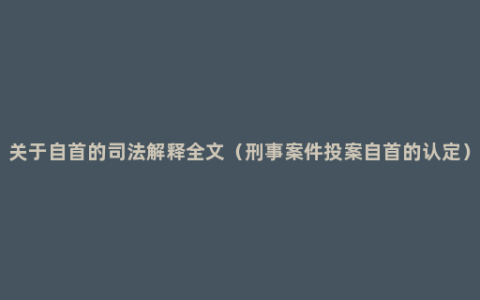 关于自首的司法解释全文（刑事案件投案自首的认定）